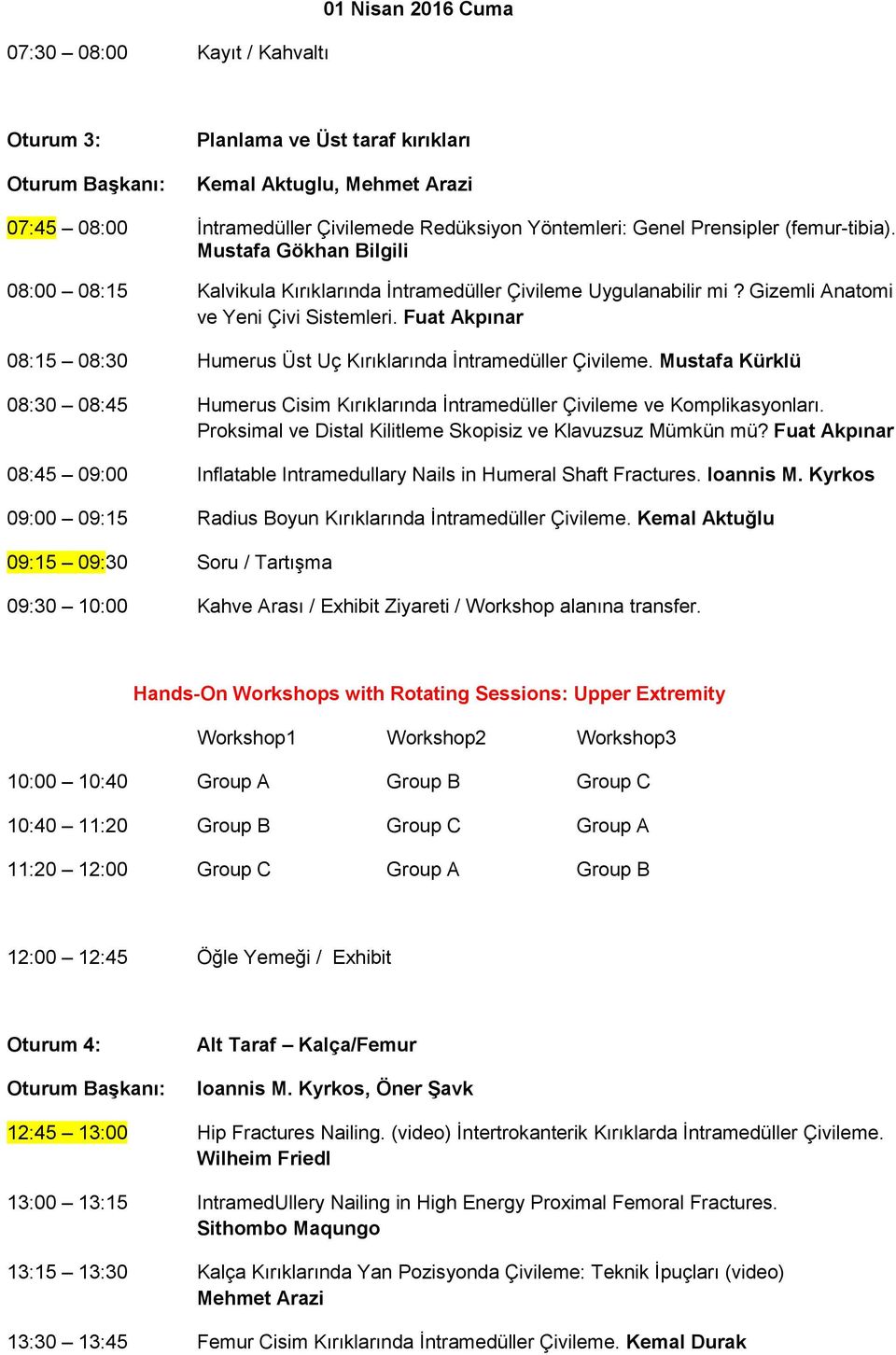 01 Nisan 2016 Cuma

07:30 – 08:00 Kayıt / Kahvaltı

Oturum 3: Planlama ve Üst taraf kırıkları

Oturum Başkanı: Kemal Aktuglu, Mehmet Arazi

07:45 – 08:00 İntramedüller Çivilemede Redüksiyon Yöntemleri: Genel Prensipler (femur-tibia). Mustafa Gökhan Bilgili

08:00 – 08:15 Kalvikula Kırıklarında İntramedüller Çivileme Uygulanabilir mi ? Gizemli Anatomi ve Yeni Çivi Sistemleri. Fuat Akpınar

08:15 – 08:30 Humerus Üst Uç Kırıklarında İntramedüller Çivileme. Mustafa Kürklü

08:30 – 08:45 Humerus Cisim Kırıklarında İntramedüller Çivileme ve Komplikasyonları. Proksimal ve Distal Kilitleme Skopisiz ve Klavuzsuz Mümkün mü? Fuat Akpınar

08:45 – 09:00 Inflatable Intramedullary Nails in Humeral Shaft Fractures. Ioannis M. Kyrkos

09:00 – 09:15 Radius Boyun Kırıklarında İntramedüller Çivileme. Kemal Aktuğlu

09:15 – 09:30 Soru / Tartışma

09:30 – 10:00 Kahve Arası / Exhibit Ziyareti / Workshop alanına transfer.

Hands-On Workshops with Rotating Sessions: Upper Extremity

| | Workshop1 | Workshop2 | Workshop3 |
|---|---|---|---|
| 10:00 – 10:40 | Group A | Group B | Group C |
| 10:40 – 11:20 | Group B | Group C | Group A |
| 11:20 – 12:00 | Group C | Group A | Group B |

12:00 – 12:45 Öğle Yemeği / Exhibit

Oturum 4: Alt Taraf – Kalça/Femur

Oturum Başkanı: Ioannis M. Kyrkos, Öner Şavk

12:45 – 13:00 Hip Fractures Nailing. (video) İntertrokanterik Kırıklarda İntramedüller Çivileme. Wilheim Friedl

13:00 – 13:15 IntramedUllery Nailing in High Energy Proximal Femoral Fractures. Sithombo Maqungo

13:15 – 13:30 Kalça Kırıklarında Yan Pozisyonda Çivileme: Teknik İpuçları (video) Mehmet Arazi

13:30 – 13:45 Femur Cisim Kırıklarında İntramedüller Çivileme. Kemal Durak